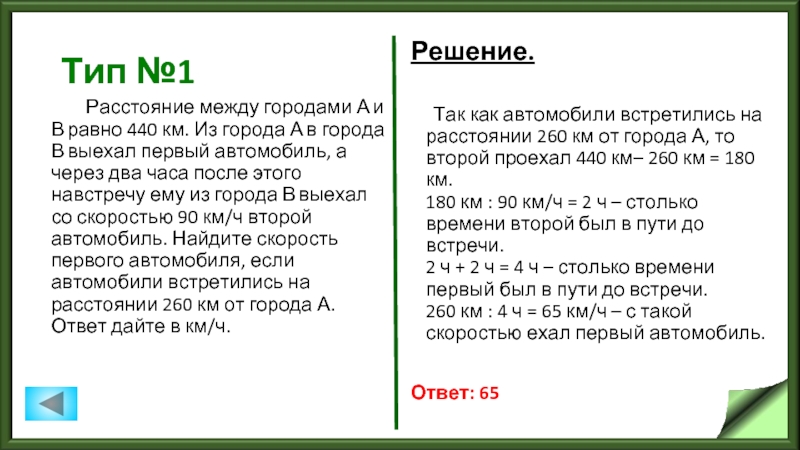 Тип №1

Расстояние между городами А и В равно 440 км. Из города А в города В выехал первый автомобиль, а через два часа после этого навстречу ему из города В выехал со скоростью 90 км/ч второй автомобиль. Найдите скорость первого автомобиля, если автомобили встретились на расстоянии 260 км от города А. Ответ дайте в км/ч.

Решение.

Так как автомобили встретились на расстоянии 260 км от города А, то второй проехал 440 км– 260 км = 180 км.
180 км : 90 км/ч = 2 ч – столько времени второй был в пути до встречи.
2 ч + 2 ч = 4 ч – столько времени первый был в пути до встречи.
260 км : 4 ч = 65 км/ч – с такой скоростью ехал первый автомобиль.

Ответ: 65